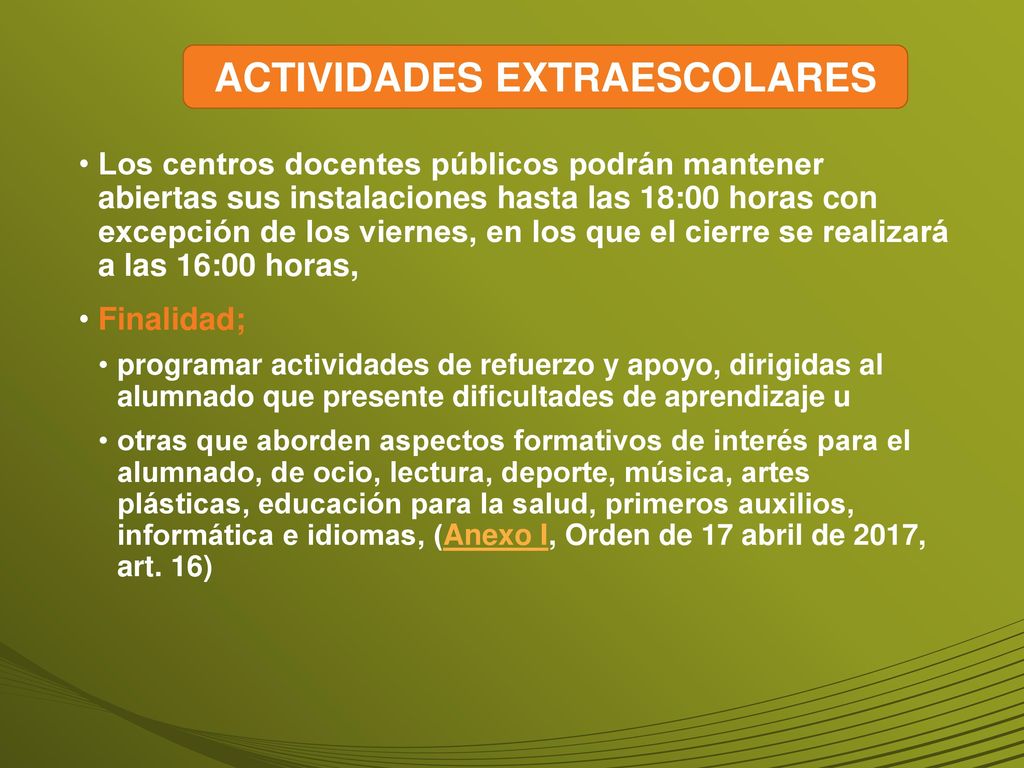 ACTIVIDADES EXTRAESCOLARES

• Los centros docentes públicos podrán mantener abiertas sus instalaciones hasta las 18:00 horas con excepción de los viernes, en los que el cierre se realizará a las 16:00 horas,

• Finalidad;

• programar actividades de refuerzo y apoyo, dirigidas al alumnado que presente dificultades de aprendizaje u

• otras que aborden aspectos formativos de interés para el alumnado, de ocio, lectura, deporte, música, artes plásticas, educación para la salud, primeros auxilios, informática e idiomas, (Anexo I, Orden de 17 abril de 2017, art. 16)